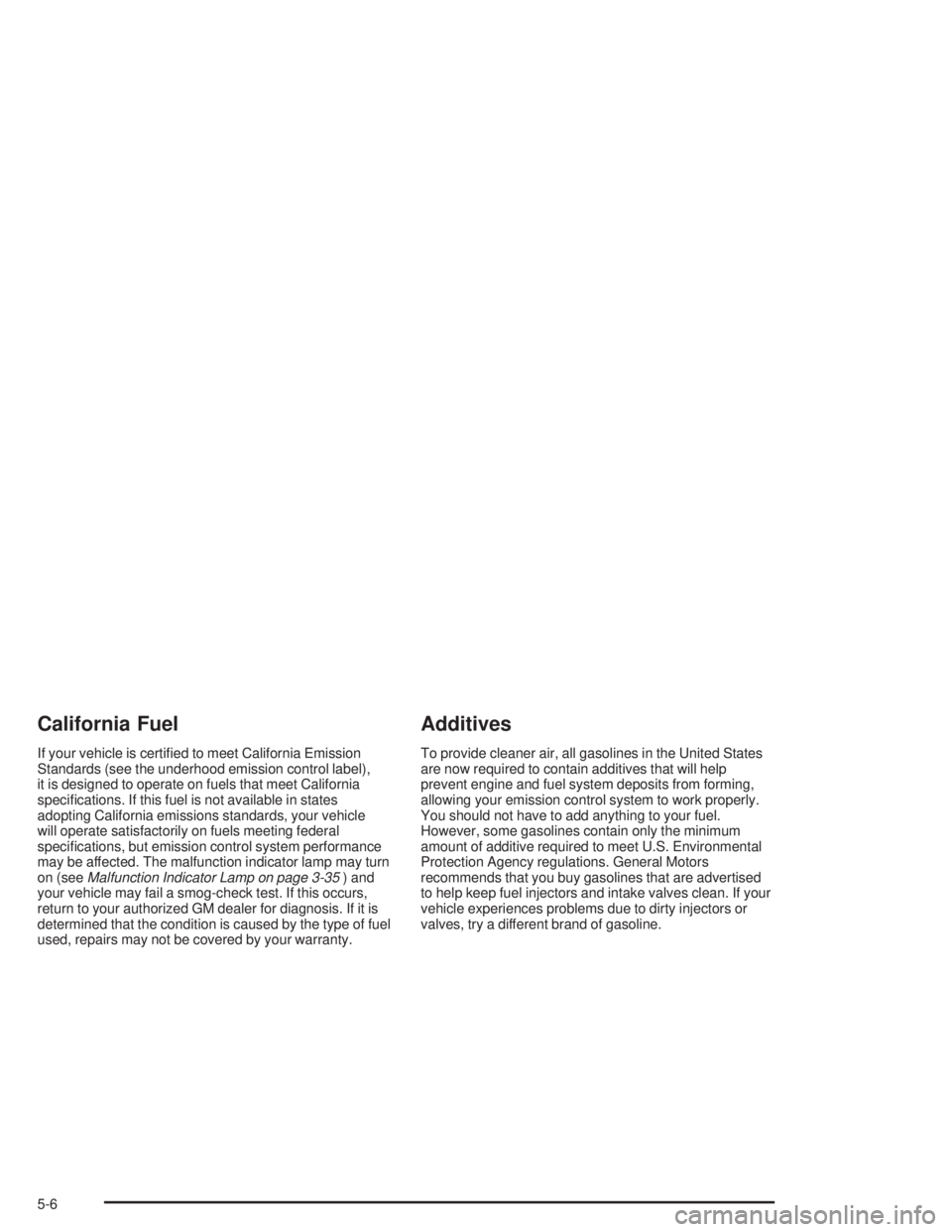 California Fuel

If your vehicle is certified to meet California Emission Standards (see the underhood emission control label), it is designed to operate on fuels that meet California specifications. If this fuel is not available in states adopting California emissions standards, your vehicle will operate satisfactorily on fuels meeting federal specifications, but emission control system performance may be affected. The malfunction indicator lamp may turn on (see Malfunction Indicator Lamp on page 3-35 ) and your vehicle may fail a smog-check test. If this occurs, return to your authorized GM dealer for diagnosis. If it is determined that the condition is caused by the type of fuel used, repairs may not be covered by your warranty.

Additives

To provide cleaner air, all gasolines in the United States are now required to contain additives that will help prevent engine and fuel system deposits from forming, allowing your emission control system to work properly. You should not have to add anything to your fuel. However, some gasolines contain only the minimum amount of additive required to meet U.S. Environmental Protection Agency regulations. General Motors recommends that you buy gasolines that are advertised to help keep fuel injectors and intake valves clean. If your vehicle experiences problems due to dirty injectors or valves, try a different brand of gasoline.

5-6

carmanualsonline.info